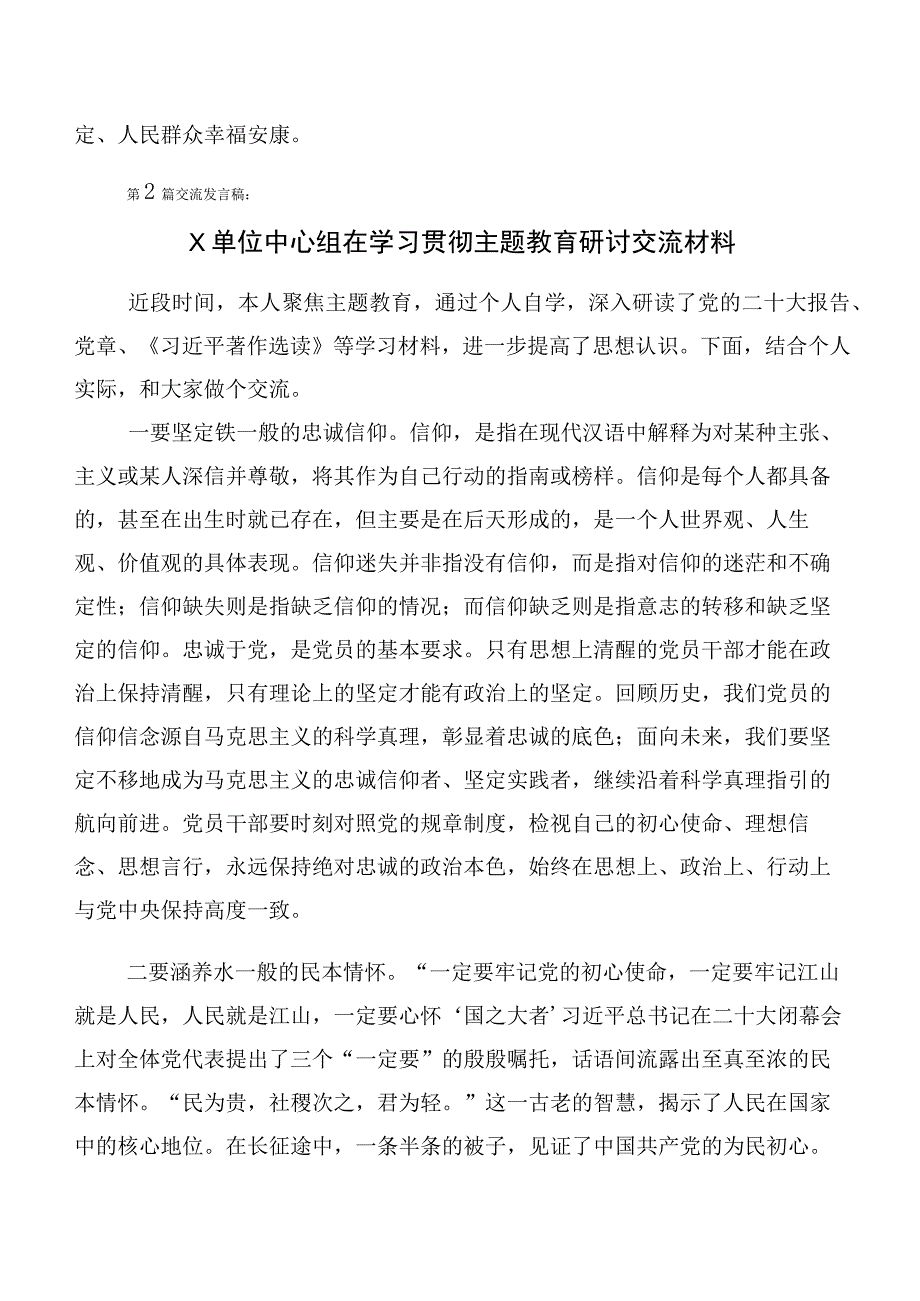 定、人民群众幸福安康。

第2篇交流发言稿：

X单位中心组在学习贯彻主题教育研讨交流材料

近段时间，本人聚焦主题教育，通过个人自学，深入研读了党的二十大报告、党章、《习近平著作选读》等学习材料，进一步提高了思想认识。下面，结合个人实际，和大家做个交流。

一要坚定铁一般的忠诚信仰。信仰，是指在现代汉语中解释为对某种主张、主义或某人深信并尊敬，将其作为自己行动的指南或榜样。信仰是每个人都具备的，甚至在出生时就已存在，但主要是在后天形成的，是一个人世界观、人生观、价值观的具体表现。信仰迷失并非指没有信仰，而是指对信仰的迷茫和不确定性；信仰缺失则是指缺乏信仰的情况；而信仰缺乏则是指意志的转移和缺乏坚定的信仰。忠诚于党，是党员的基本要求。只有思想上清醒的党员干部才能在政治上保持清醒，只有理论上的坚定才能有政治上的坚定。回顾历史，我们党员的信仰信念源自马克思主义的科学真理，彰显着忠诚的底色；面向未来，我们要坚定不移地成为马克思主义的忠诚信仰者、坚定实践者，继续沿着科学真理指引的航向前进。党员干部要时刻对照党的规章制度，检视自己的初心使命、理想信念、思想言行，永远保持绝对忠诚的政治本色，始终在思想上、政治上、行动上与党中央保持高度一致。

二要涵养水一般的民本情怀。“一定要牢记党的初心使命，一定要牢记江山就是人民，人民就是江山，一定要心怀‘国之大者’习近平总书记在二十大闭幕会上对全体党代表提出了三个“一定要”的殷殷嘱托，话语间流露出至真至浓的民本情怀。“民为贵，社稷次之，君为轻。”这一古老的智慧，揭示了人民在国家中的核心地位。在长征途中，一条半条的被子，见证了中国共产党的为民初心。